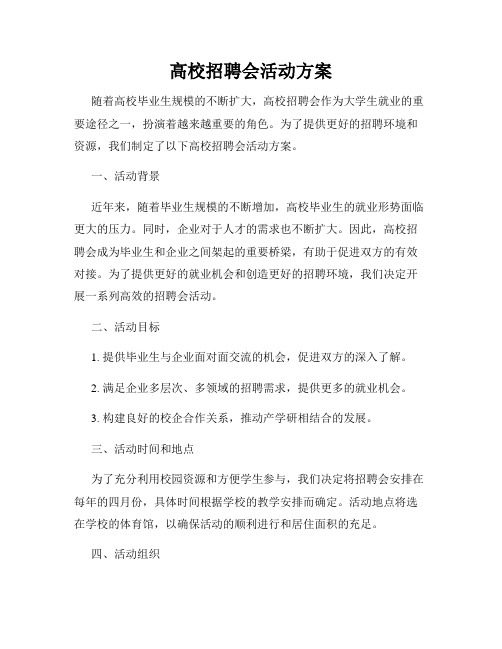 高校招聘会活动方案

随着高校毕业生规模的不断扩大，高校招聘会作为大学生就业的重要途径之一，扮演着越来越重要的角色。为了提供更好的招聘环境和资源，我们制定了以下高校招聘会活动方案。

一、活动背景

近年来，随着毕业生规模的不断增加，高校毕业生的就业形势面临更大的压力。同时，企业对于人才的需求也不断扩大。因此，高校招聘会成为毕业生和企业之间架起的重要桥梁，有助于促进双方的有效对接。为了提供更好的就业机会和创造更好的招聘环境，我们决定开展一系列高效的招聘会活动。

二、活动目标

1. 提供毕业生与企业面对面交流的机会，促进双方的深入了解。

2. 满足企业多层次、多领域的招聘需求，提供更多的就业机会。

3. 构建良好的校企合作关系，推动产学研相结合的发展。

三、活动时间和地点

为了充分利用校园资源和方便学生参与，我们决定将招聘会安排在每年的四月份，具体时间根据学校的教学安排而确定。活动地点将选在学校的体育馆，以确保活动的顺利进行和居住面积的充足。

四、活动组织